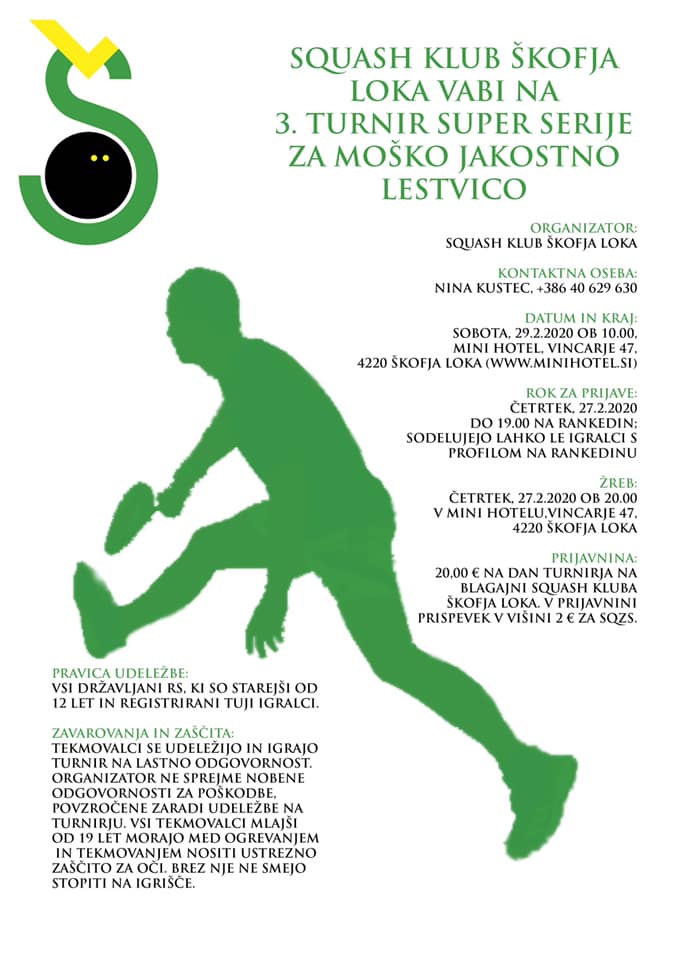 SQUASH KLUB ŠKOFJA LOKA VABI NA 3. TURNIR SUPER SERIJE ZA MOŠKO JAKOSTNO LESTVICO

ORGANIZATOR:
SQUASH KLUB ŠKOFJA LOKA

KONTAKTNA OSEBA:
NINA KUSTEC, +386 40 629 630

DATUM IN KRAJ:
SOBOTA, 29.2.2020 OB 10.00, MINI HOTEL, VINCARJE 47, 4220 ŠKOFJA LOKA (WWW.MINIHOTEL.SI)

ROK ZA PRIJAVE:
ČETRTEK, 27.2.2020 DO 19.00 NA RANKEDIN; SODELUJEJO LAHKO LE IGRALCI S PROFILOM NA RANKEDINU

ŽREB:
ČETRTEK, 27.2.2020 OB 20.00 V MINI HOTELU,VINCARJE 47, 4220 ŠKOFJA LOKA

PRIJAVNINA:
20,00 € NA DAN TURNIRJA NA BLAGAJNI SQUASH KLUBA ŠKOFJA LOKA. V PRIJAVNINI PRISPEVEK V VIŠINI 2 € ZA SQZS.

PRAVICA UDELEŽBE:
VSI DRŽAVLJANI RS, KI SO STAREJŠI OD 12 LET IN REGISTRIRANI TUJI IGRALCI.

ZAVAROVANJA IN ZAŠČITA:
TEKMOVALCI SE UDELEŽIJO IN IGRAJO TURNIR NA LASTNO ODGOVORNOST. ORGANIZATOR NE SPREJME NOBENE ODGOVORNOSTI ZA POŠKODBE, POVZROČENE ZARADI UDELEŽBE NA TURNIRJU. VSI TEKMOVALCI MLAJŠI OD 19 LET MORAJO MED OGREVANJEM IN TEKMOVANJEM NOSITI USTREZNO ZAŠČITO ZA OČI. BREZ NJE NE SMEJO STOPITI NA IGRIŠČE.